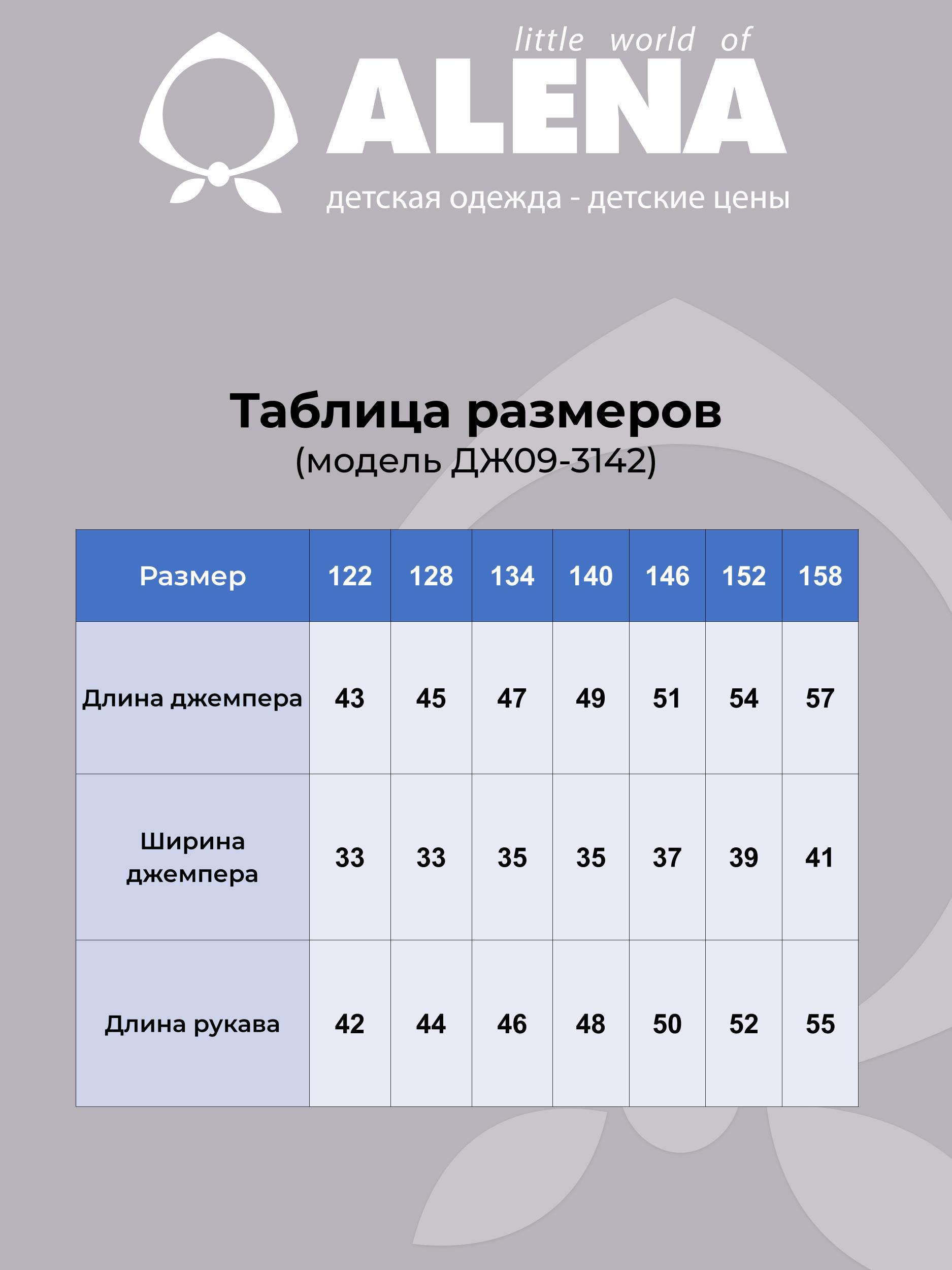 little world of
ALENA
детская одежда - детские цены

Таблица размеров
(модель ДЖ09-3142)

| Размер | 122 | 128 | 134 | 140 | 146 | 152 | 158 |
|---|---|---|---|---|---|---|---|
| Длина джемпера | 43 | 45 | 47 | 49 | 51 | 54 | 57 |
| Ширина джемпера | 33 | 33 | 35 | 35 | 37 | 39 | 41 |
| Длина рукава | 42 | 44 | 46 | 48 | 50 | 52 | 55 |